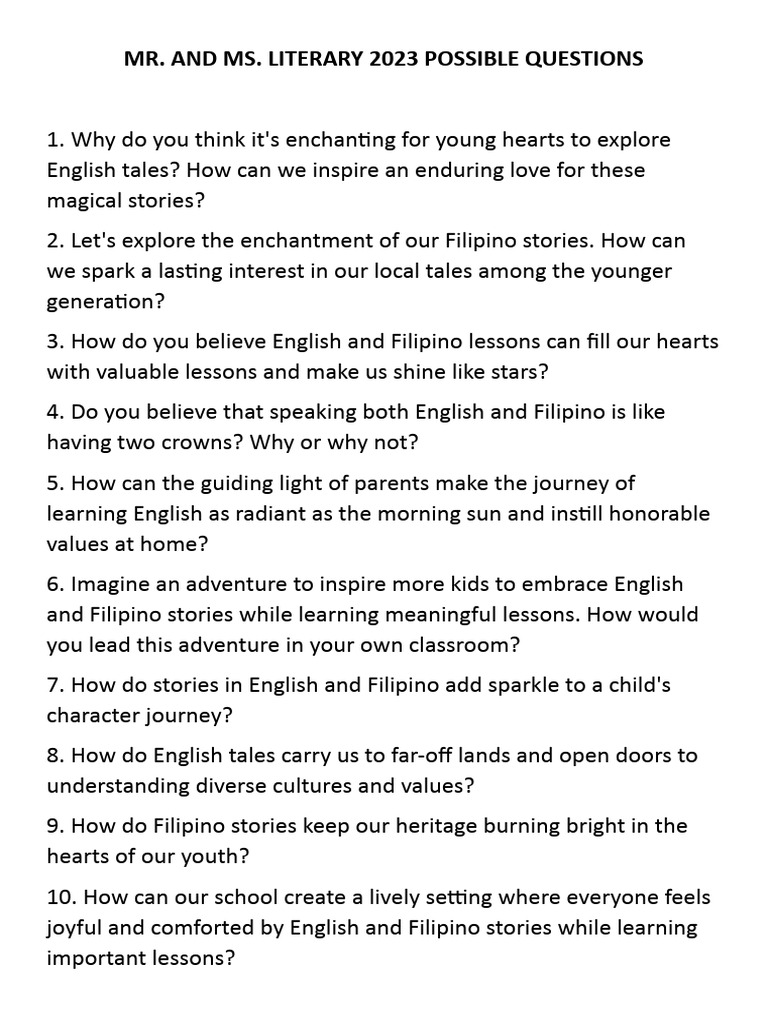 MR. AND MS. LITERARY 2023 POSSIBLE QUESTIONS

1. Why do you think it's enchanting for young hearts to explore English tales? How can we inspire an enduring love for these magical stories?

2. Let's explore the enchantment of our Filipino stories. How can we spark a lasting interest in our local tales among the younger generation?

3. How do you believe English and Filipino lessons can fill our hearts with valuable lessons and make us shine like stars?

4. Do you believe that speaking both English and Filipino is like having two crowns? Why or why not?

5. How can the guiding light of parents make the journey of learning English as radiant as the morning sun and instill honorable values at home?

6. Imagine an adventure to inspire more kids to embrace English and Filipino stories while learning meaningful lessons. How would you lead this adventure in your own classroom?

7. How do stories in English and Filipino add sparkle to a child's character journey?

8. How do English tales carry us to far-off lands and open doors to understanding diverse cultures and values?

9. How do Filipino stories keep our heritage burning bright in the hearts of our youth?

10. How can our school create a lively setting where everyone feels joyful and comforted by English and Filipino stories while learning important lessons?